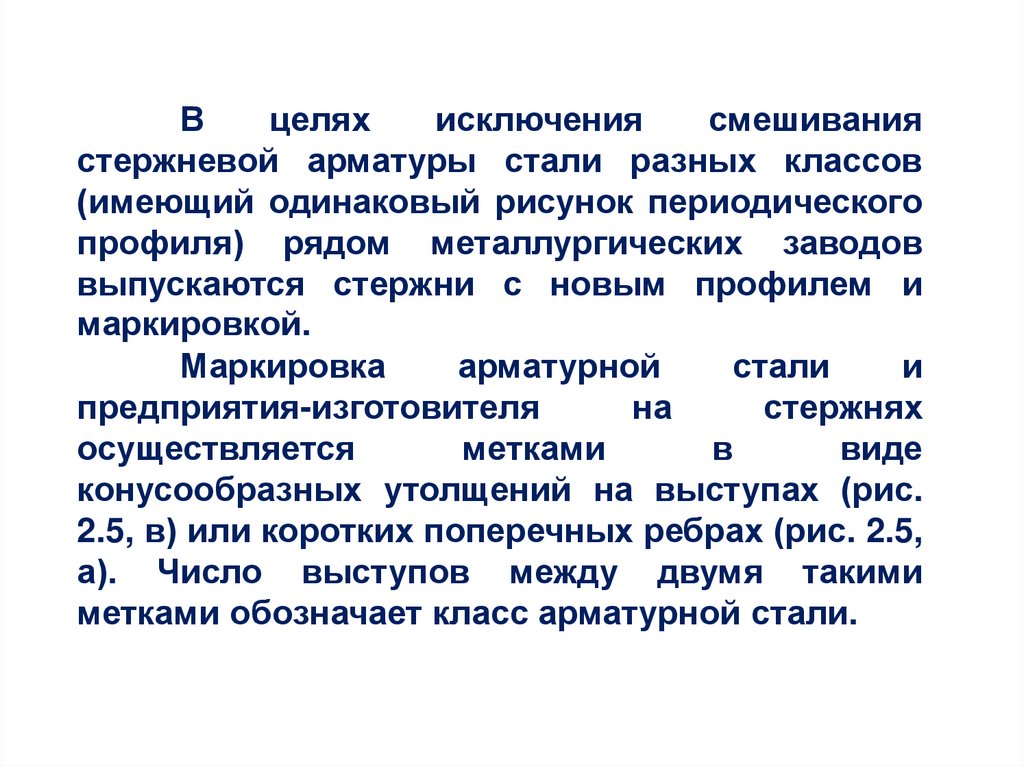 В целях исключения смешивания стержневой арматуры стали разных классов (имеющий одинаковый рисунок периодического профиля) рядом металлургических заводов выпускаются стержни с новым профилем и маркировкой.

Маркировка арматурной стали и предприятия-изготовителя на стержнях осуществляется метками в виде конусообразных утолщений на выступах (рис. 2.5, в) или коротких поперечных ребрах (рис. 2.5, а). Число выступов между двумя такими метками обозначает класс арматурной стали.